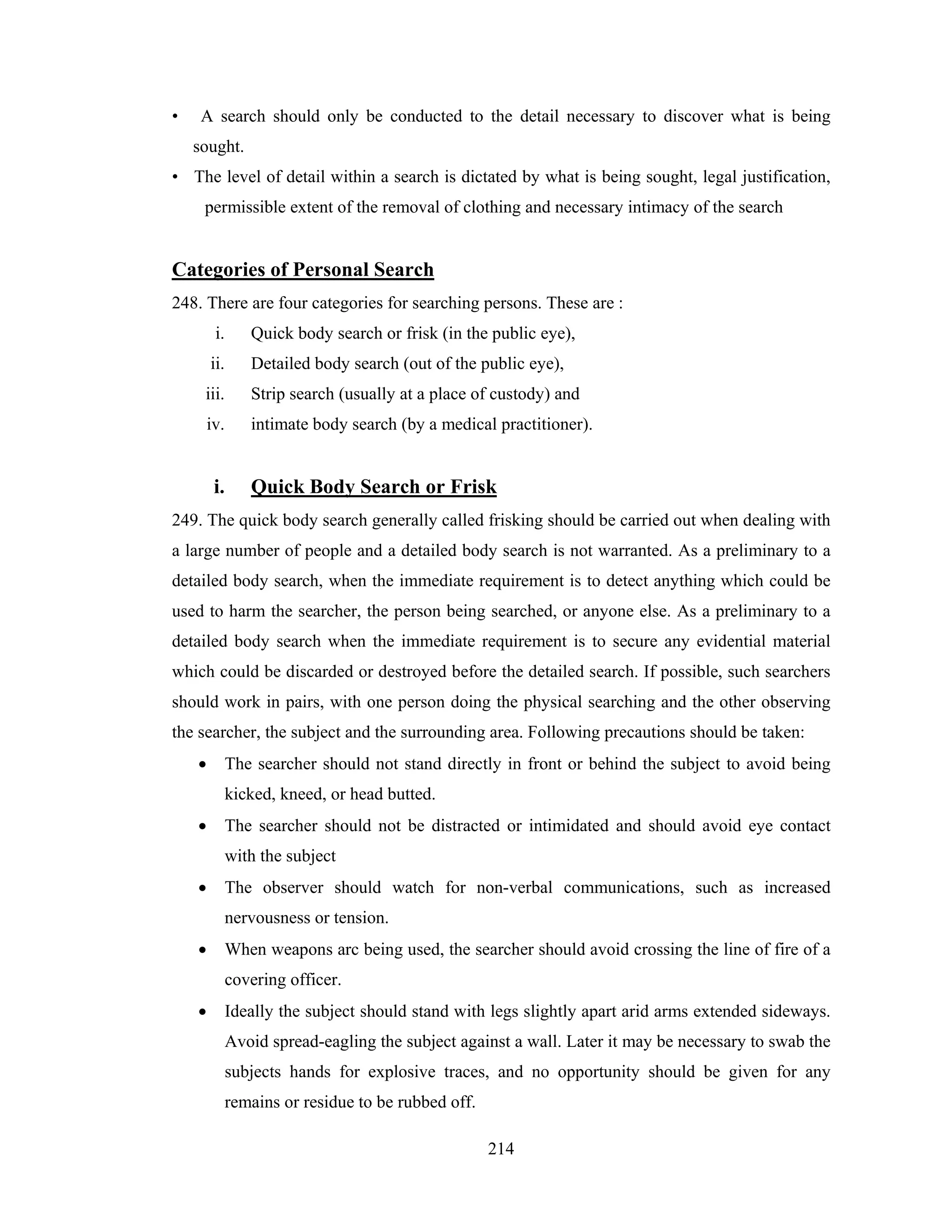 • A search should only be conducted to the detail necessary to discover what is being sought.
• The level of detail within a search is dictated by what is being sought, legal justification, permissible extent of the removal of clothing and necessary intimacy of the search

Categories of Personal Search

248. There are four categories for searching persons. These are :
i. Quick body search or frisk (in the public eye),
ii. Detailed body search (out of the public eye),
iii. Strip search (usually at a place of custody) and
iv. intimate body search (by a medical practitioner).

i. Quick Body Search or Frisk

249. The quick body search generally called frisking should be carried out when dealing with a large number of people and a detailed body search is not warranted. As a preliminary to a detailed body search, when the immediate requirement is to detect anything which could be used to harm the searcher, the person being searched, or anyone else. As a preliminary to a detailed body search when the immediate requirement is to secure any evidential material which could be discarded or destroyed before the detailed search. If possible, such searchers should work in pairs, with one person doing the physical searching and the other observing the searcher, the subject and the surrounding area. Following precautions should be taken:
• The searcher should not stand directly in front or behind the subject to avoid being kicked, kneed, or head butted.
• The searcher should not be distracted or intimidated and should avoid eye contact with the subject
• The observer should watch for non-verbal communications, such as increased nervousness or tension.
• When weapons arc being used, the searcher should avoid crossing the line of fire of a covering officer.
• Ideally the subject should stand with legs slightly apart arid arms extended sideways. Avoid spread-eagling the subject against a wall. Later it may be necessary to swab the subjects hands for explosive traces, and no opportunity should be given for any remains or residue to be rubbed off.

214